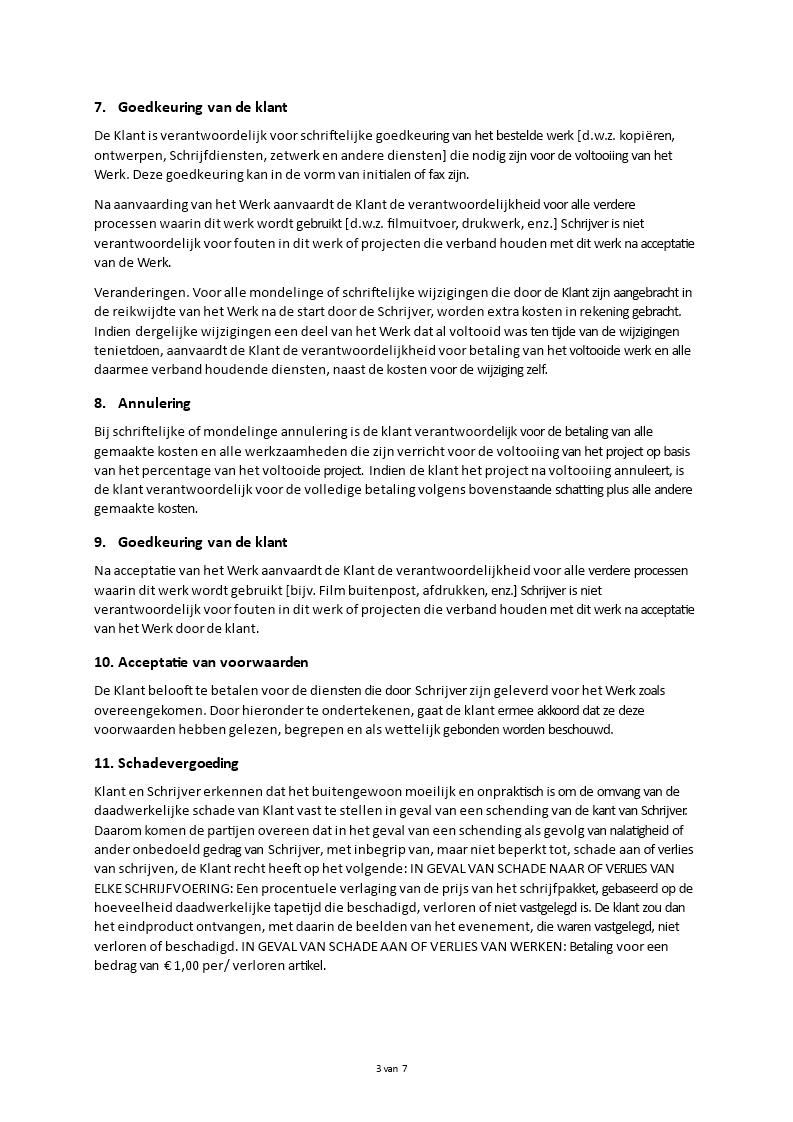 7. Goedkeuring van de klant

De Klant is verantwoordelijk voor schriftelijke goedkeuring van het bestelde werk [d.w.z. kopiëren, ontwerpen, Schrijfdiensten, zetwerk en andere diensten] die nodig zijn voor de voltooiing van het Werk. Deze goedkeuring kan in de vorm van initialen of fax zijn.

Na aanvaarding van het Werk aanvaardt de Klant de verantwoordelijkheid voor alle verdere processen waarin dit werk wordt gebruikt [d.w.z. filmuitvoer, drukwerk, enz.] Schrijver is niet verantwoordelijk voor fouten in dit werk of projecten die verband houden met dit werk na acceptatie van de Werk.

Veranderingen. Voor alle mondelinge of schriftelijke wijzigingen die door de Klant zijn aangebracht in de reikwijdte van het Werk na de start door de Schrijver, worden extra kosten in rekening gebracht. Indien dergelijke wijzigingen een deel van het Werk dat al voltooid was ten tijde van de wijzigingen tenietdoen, aanvaardt de Klant de verantwoordelijkheid voor betaling van het voltooide werk en alle daarmee verband houdende diensten, naast de kosten voor de wijziging zelf.

8. Annulering

Bij schriftelijke of mondelinge annulering is de klant verantwoordelijk voor de betaling van alle gemaakte kosten en alle werkzaamheden die zijn verricht voor de voltooiing van het project op basis van het percentage van het voltooide project. Indien de klant het project na voltooiing annuleert, is de klant verantwoordelijk voor de volledige betaling volgens bovenstaande schatting plus alle andere gemaakte kosten.

9. Goedkeuring van de klant

Na acceptatie van het Werk aanvaardt de Klant de verantwoordelijkheid voor alle verdere processen waarin dit werk wordt gebruikt [bijv. Film buitenpost, afdrukken, enz.] Schrijver is niet verantwoordelijk voor fouten in dit werk of projecten die verband houden met dit werk na acceptatie van het Werk door de klant.

10. Acceptatie van voorwaarden

De Klant belooft te betalen voor de diensten die door Schrijver zijn geleverd voor het Werk zoals overeengekomen. Door hieronder te ondertekenen, gaat de klant ermee akkoord dat ze deze voorwaarden hebben gelezen, begrepen en als wettelijk gebonden worden beschouwd.

11. Schadevergoeding

Klant en Schrijver erkennen dat het buitengewoon moeilijk en onpraktisch is om de omvang van de daadwerkelijke schade van Klant vast te stellen in geval van een schending van de kant van Schrijver. Daarom komen de partijen overeen dat in het geval van een schending als gevolg van nalatigheid of ander onbedoeld gedrag van Schrijver, met inbegrip van, maar niet beperkt tot, schade aan of verlies van schrijven, de Klant recht heeft op het volgende: IN GEVAL VAN SCHADE NAAR OF VERLIES VAN ELKE SCHRIJFVOERING: Een procentuele verlaging van de prijs van het schrijfpakket, gebaseerd op de hoeveelheid daadwerkelijke tapetijd die beschadigd, verloren of niet vastgelegd is. De klant zou dan het eindproduct ontvangen, met daarin de beelden van het evenement, die waren vastgelegd, niet verloren of beschadigd. IN GEVAL VAN SCHADE AAN OF VERLIES VAN WERKEN: Betaling voor een bedrag van € 1,00 per/ verloren artikel.

3 van 7